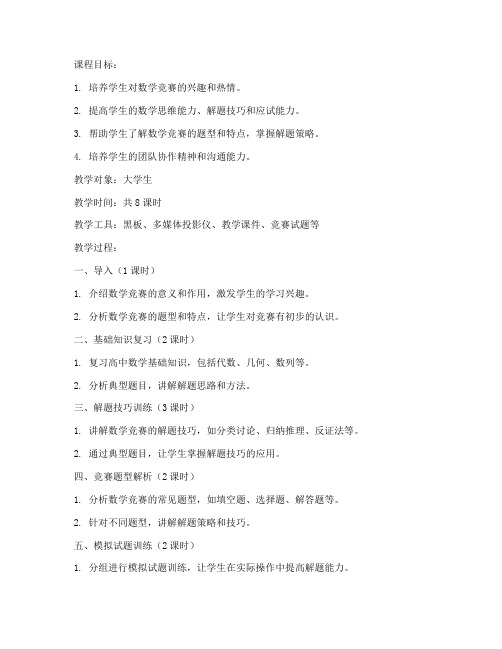 课程目标：

1. 培养学生对数学竞赛的兴趣和热情。

2. 提高学生的数学思维能力、解题技巧和应试能力。

3. 帮助学生了解数学竞赛的题型和特点，掌握解题策略。

4. 培养学生的团队协作精神和沟通能力。

教学对象：大学生

教学时间：共 8 课时

教学工具：黑板、多媒体投影仪、教学课件、竞赛试题等

教学过程：

一、导入（1 课时）

1. 介绍数学竞赛的意义和作用，激发学生的学习兴趣。

2. 分析数学竞赛的题型和特点，让学生对竞赛有初步的认识。

二、基础知识复习（2 课时）

1. 复习高中数学基础知识，包括代数、几何、数列等。

2. 分析典型题目，讲解解题思路和方法。

三、解题技巧训练（3 课时）

1. 讲解数学竞赛的解题技巧，如分类讨论、归纳推理、反证法等。

2. 通过典型题目，让学生掌握解题技巧的应用。

四、竞赛题型解析（2 课时）

1. 分析数学竞赛的常见题型，如填空题、选择题、解答题等。

2. 针对不同题型，讲解解题策略和技巧。

五、模拟试题训练（2 课时）

1. 分组进行模拟试题训练，让学生在实际操作中提高解题能力。